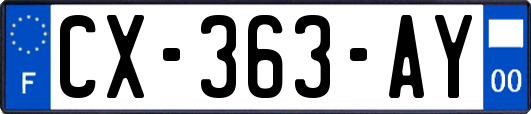 F

CX-363-AY

00